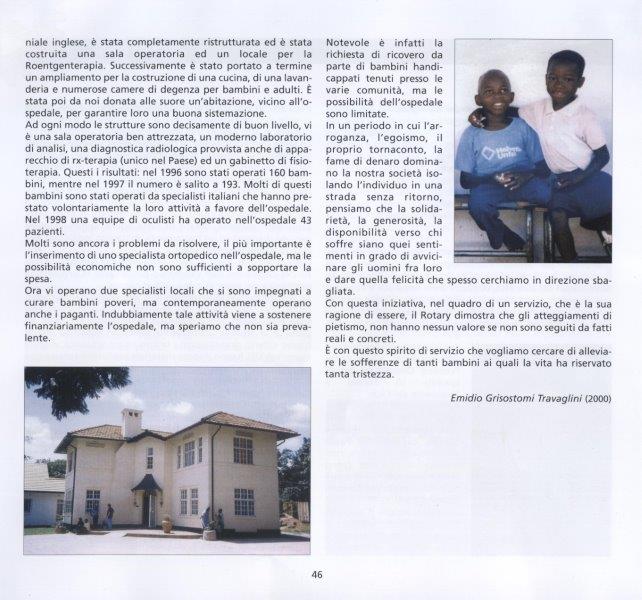 niale inglese, è stata completamente ristrutturata ed è stata costruita una sala operatoria ed un locale per la Roentgenterapia. Successivamente è stato portato a termine un ampliamento per la costruzione di una cucina, di una lavanderia e numerose camere di degenza per bambini e adulti. È stata poi da noi donata alle suore un'abitazione, vicino all'ospedale, per garantire loro una buona sistemazione.
Ad ogni modo le strutture sono decisamente di buon livello, vi è una sala operatoria ben attrezzata, un moderno laboratorio di analisi, una diagnostica radiologica provvista anche di apparecchio di rx-terapia (unico nel Paese) ed un gabinetto di fisioterapia. Questi i risultati: nel 1996 sono stati operati 160 bambini, mentre nel 1997 il numero è salito a 193. Molti di questi bambini sono stati operati da specialisti italiani che hanno prestato volontariamente la loro attività a favore dell'ospedale. Nel 1998 una equipe di oculisti ha operato nell'ospedale 43 pazienti.
Molti sono ancora i problemi da risolvere, il più importante è l'inserimento di uno specialista ortopedico nell'ospedale, ma le possibilità economiche non sono sufficienti a sopportare la spesa.
Ora vi operano due specialisti locali che si sono impegnati a curare bambini poveri, ma contemporaneamente operano anche i paganti. Indubbiamente tale attività viene a sostenere finanziariamente l'ospedale, ma speriamo che non sia prevalente.

Notevole è infatti la richiesta di ricovero da parte di bambini handicappati tenuti presso le varie comunità, ma le possibilità dell'ospedale sono limitate.
In un periodo in cui l'arroganza, l'egoismo, il proprio tornaconto, la fame di denaro dominano la nostra società isolando l'individuo in una strada senza ritorno, pensiamo che la solidarietà, la generosità, la disponibilità verso chi soffre siano quei sentimenti in grado di avvicinare gli uomini fra loro e dare quella felicità che spesso cerchiamo in direzione sbagliata.
Con questa iniziativa, nel quadro di un servizio, che è la sua ragione di essere, il Rotary dimostra che gli atteggiamenti di pietismo, non hanno nessun valore se non sono seguiti da fatti reali e concreti.
È con questo spirito di servizio che vogliamo cercare di alleviare le sofferenze di tanti bambini ai quali la vita ha riservato tanta tristezza.

Emidio Grisostomi Travaglini (2000)

46